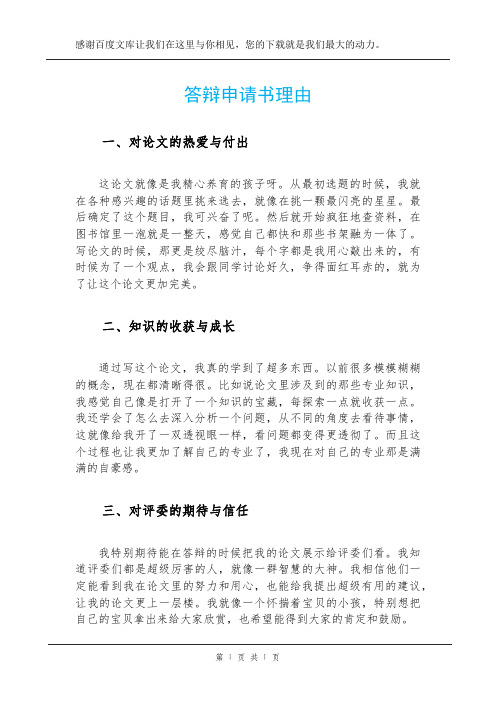 感谢百度文库让我们在这里与你相见，您的下载就是我们最大的动力。

答辩申请书理由

一、对论文的热爱与付出

这论文就像是我精心养育的孩子呀。从最初选题的时候，我就在各种感兴趣的话题里挑来选去，就像在挑一颗最闪亮的星星。最后确定了这个题目，我可兴奋了呢。然后就开始疯狂地查资料，在图书馆里一泡就是一整天，感觉自己都快和那些书架融为一体了。写论文的时候，那更是绞尽脑汁，每个字都是我用心敲出来的，有时候为了一个观点，我会跟同学讨论好久，争得面红耳赤的，就为了让这个论文更加完美。

二、知识的收获与成长

通过写这个论文，我真的学到了超多东西。以前很多模模糊糊的概念，现在都清晰得很。比如说论文里涉及到的那些专业知识，我感觉自己像是打开了一个知识的宝藏，每探索一点就收获一点。我还学会了怎么去深入分析一个问题，从不同的角度去看待事情，这就像给我开了一双透视眼一样，看问题都变得更透彻了。而且这个过程也让我更加了解自己的专业了，我现在对自己的专业那是满满的自豪感。

三、对评委的期待与信任

我特别期待能在答辩的时候把我的论文展示给评委们看。我知道评委们都是超级厉害的人，就像一群智慧的大神。我相信他们一定能看到我在论文里的努力和用心，也能给我提出超级有用的建议，让我的论文更上一层楼。我就像一个怀揣着宝贝的小孩，特别想把自己的宝贝拿出来给大家欣赏，也希望能得到大家的肯定和鼓励。

第 1 页 共 1 页